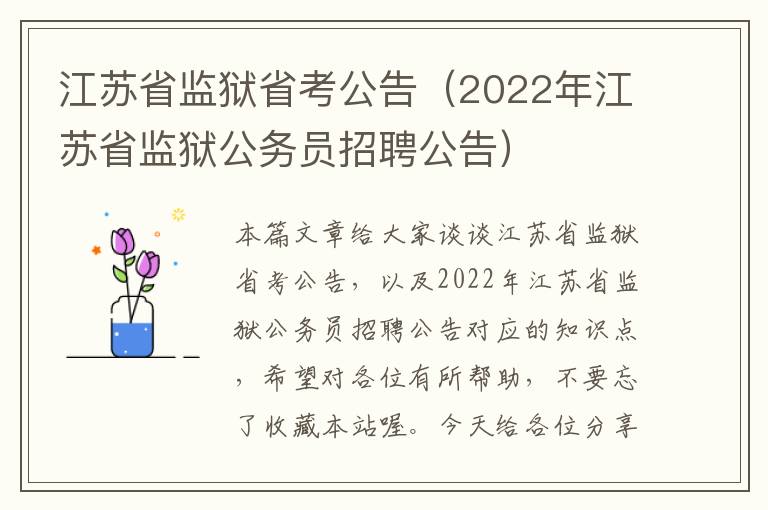 江苏省监狱省考公告（2022年江苏省监狱公务员招聘公告）

本篇文章给大家谈谈江苏省监狱省考公告，以及2022年江苏省监狱公务员招聘公告对应的知识点，希望对各位有所帮助，不要忘了收藏本站喔。今天给各位分享